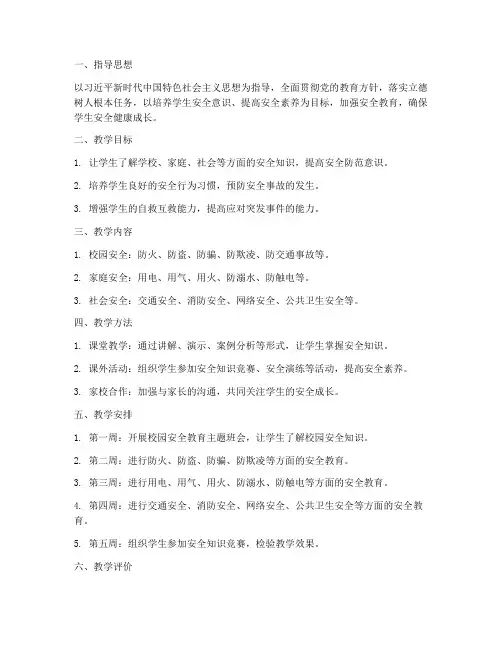 一、指导思想

以习近平新时代中国特色社会主义思想为指导，全面贯彻党的教育方针，落实立德树人根本任务，以培养学生安全意识、提高安全素养为目标，加强安全教育，确保学生安全健康成长。

二、教学目标

1. 让学生了解学校、家庭、社会等方面的安全知识，提高安全防范意识。

2. 培养学生良好的安全行为习惯，预防安全事故的发生。

3. 增强学生的自救互救能力，提高应对突发事件的能力。

三、教学内容

1. 校园安全：防火、防盗、防骗、防欺凌、防交通事故等。

2. 家庭安全：用电、用气、用火、防溺水、防触电等。

3. 社会安全：交通安全、消防安全、网络安全、公共卫生安全等。

四、教学方法

1. 课堂教学：通过讲解、演示、案例分析等形式，让学生掌握安全知识。

2. 课外活动：组织学生参加安全知识竞赛、安全演练等活动，提高安全素养。

3. 家校合作：加强与家长的沟通，共同关注学生的安全成长。

五、教学安排

1. 第一周：开展校园安全教育主题班会，让学生了解校园安全知识。

2. 第二周：进行防火、防盗、防骗、防欺凌等方面的安全教育。

3. 第三周：进行用电、用气、用火、防溺水、防触电等方面的安全教育。

4. 第四周：进行交通安全、消防安全、网络安全、公共卫生安全等方面的安全教育。

5. 第五周：组织学生参加安全知识竞赛，检验教学效果。

六、教学评价